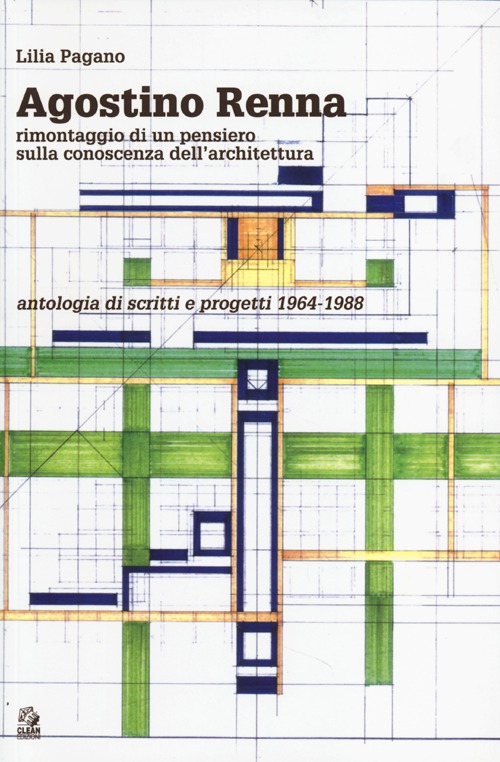 Lilia Pagano

Agostino Renna

rimontaggio di un pensiero
sulla conoscenza dell'architettura

antologia di scritti e progetti 1964-1988

CLEAN
EDIZIONI